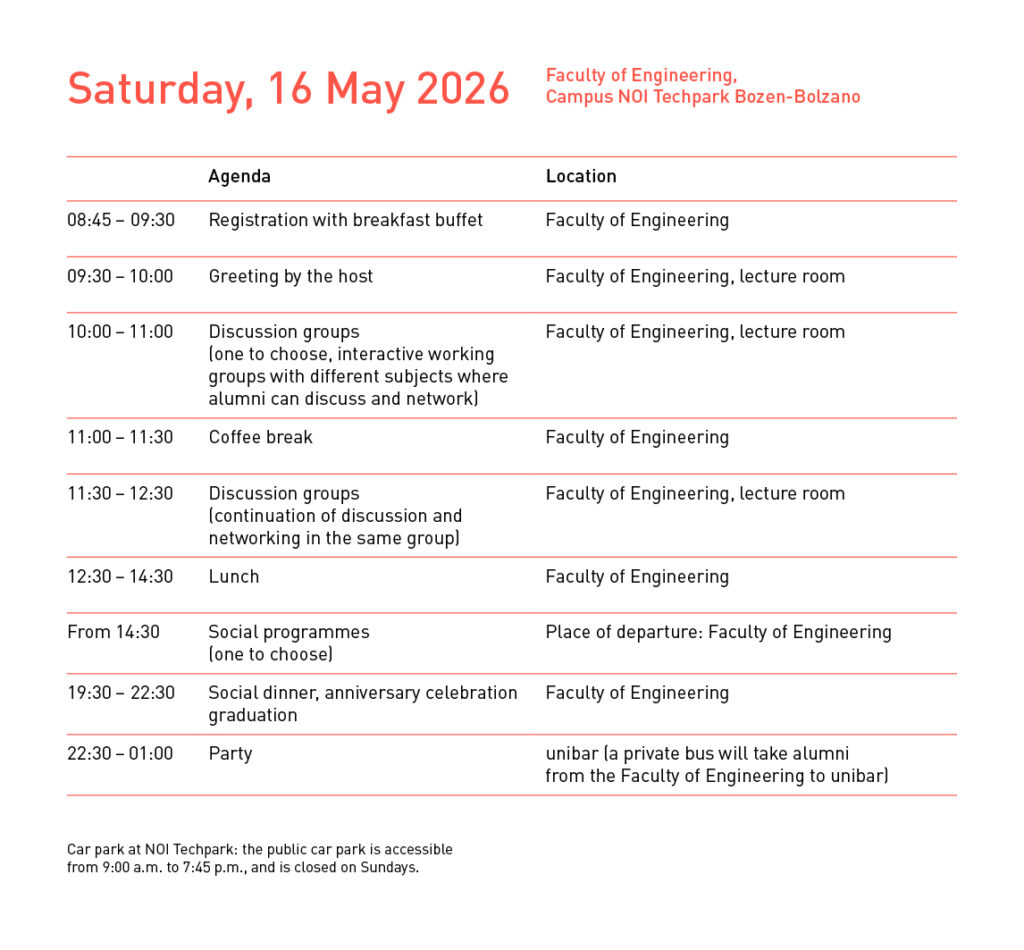 Saturday, 16 May 2026

Faculty of Engineering, Campus NOI Techpark Bozen-Bolzano

| | Agenda | Location |
|---|---|---|
| 08:45 – 09:30 | Registration with breakfast buffet | Faculty of Engineering |
| 09:30 – 10:00 | Greeting by the host | Faculty of Engineering, lecture room |
| 10:00 – 11:00 | Discussion groups (one to choose, interactive working groups with different subjects where alumni can discuss and network) | Faculty of Engineering, lecture room |
| 11:00 – 11:30 | Coffee break | Faculty of Engineering |
| 11:30 – 12:30 | Discussion groups (continuation of discussion and networking in the same group) | Faculty of Engineering, lecture room |
| 12:30 – 14:30 | Lunch | Faculty of Engineering |
| From 14:30 | Social programmes (one to choose) | Place of departure: Faculty of Engineering |
| 19:30 – 22:30 | Social dinner, anniversary celebration graduation | Faculty of Engineering |
| 22:30 – 01:00 | Party | unibar (a private bus will take alumni from the Faculty of Engineering to unibar) |

Car park at NOI Techpark: the public car park is accessible from 9:00 a.m. to 7:45 p.m., and is closed on Sundays.